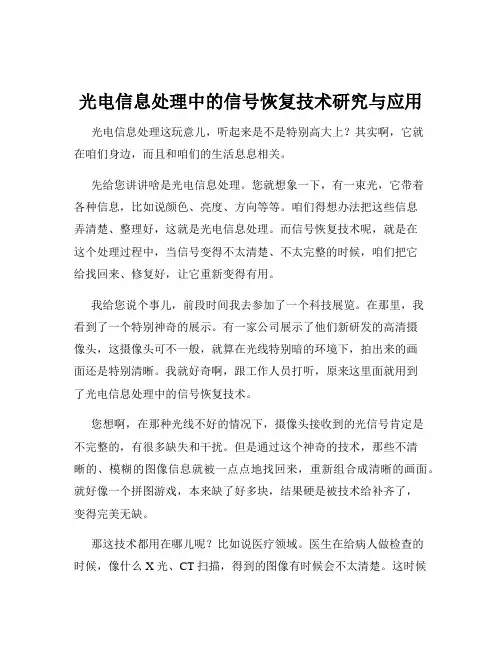 光电信息处理中的信号恢复技术研究与应用

光电信息处理这玩意儿，听起来是不是特别高大上？其实啊，它就在咱们身边，而且和咱们的生活息息相关。

先给您讲讲啥是光电信息处理。您就想象一下，有一束光，它带着各种信息，比如说颜色、亮度、方向等等。咱们得想办法把这些信息弄清楚、整理好，这就是光电信息处理。而信号恢复技术呢，就是在这个处理过程中，当信号变得不太清楚、不太完整的时候，咱们把它给找回来、修复好，让它重新变得有用。

我给您说个事儿，前段时间我去参加了一个科技展览。在那里，我看到了一个特别神奇的展示。有一家公司展示了他们新研发的高清摄像头，这摄像头可不一般，就算在光线特别暗的环境下，拍出来的画面还是特别清晰。我就好奇啊，跟工作人员打听，原来这里面就用到了光电信息处理中的信号恢复技术。

您想啊，在那种光线不好的情况下，摄像头接收到的光信号肯定是不完整的，有很多缺失和干扰。但是通过这个神奇的技术，那些不清晰的、模糊的图像信息就被一点点地找回来，重新组合成清晰的画面。就好像一个拼图游戏，本来缺了好多块，结果硬是被技术给补齐了，变得完美无缺。

那这技术都用在哪儿呢？比如说医疗领域。医生在给病人做检查的时候，像什么 X 光、CT 扫描，得到的图像有时候会不太清楚。这时候